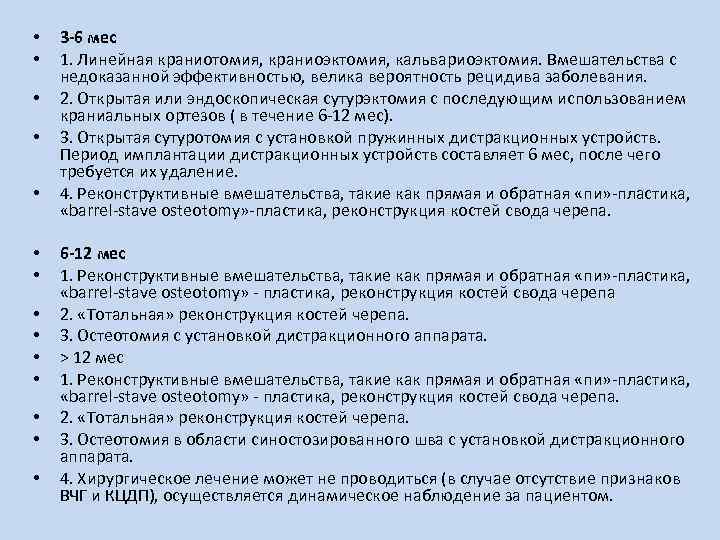 • 3-6 мес
• 1. Линейная краниотомия, краниоэктомия, кальвариоэктомия. Вмешательства с недоказанной эффективностью, велика вероятность рецидива заболевания.
• 2. Открытая или эндоскопическая сутурэктомия с последующим использованием краниальных ортезов ( в течение 6-12 мес).
• 3. Открытая сутуротомия с установкой пружинных дистракционных устройств. Период имплантации дистракционных устройств составляет 6 мес, после чего требуется их удаление.
• 4. Реконструктивные вмешательства, такие как прямая и обратная «пи»-пластика, «barrel-stave osteotomy»-пластика, реконструкция костей свода черепа.

• 6-12 мес
• 1. Реконструктивные вмешательства, такие как прямая и обратная «пи»-пластика, «barrel-stave osteotomy» - пластика, реконструкция костей свода черепа
• 2. «Тотальная» реконструкция костей черепа.
• 3. Остеотомия с установкой дистракционного аппарата.
• > 12 мес
• 1. Реконструктивные вмешательства, такие как прямая и обратная «пи»-пластика, «barrel-stave osteotomy» - пластика, реконструкция костей свода черепа.
• 2. «Тотальная» реконструкция костей черепа.
• 3. Остеотомия в области синостозированного шва с установкой дистракционного аппарата.
• 4. Хирургическое лечение может не проводиться (в случае отсутствие признаков ВЧГ и КЦДП), осуществляется динамическое наблюдение за пациентом.